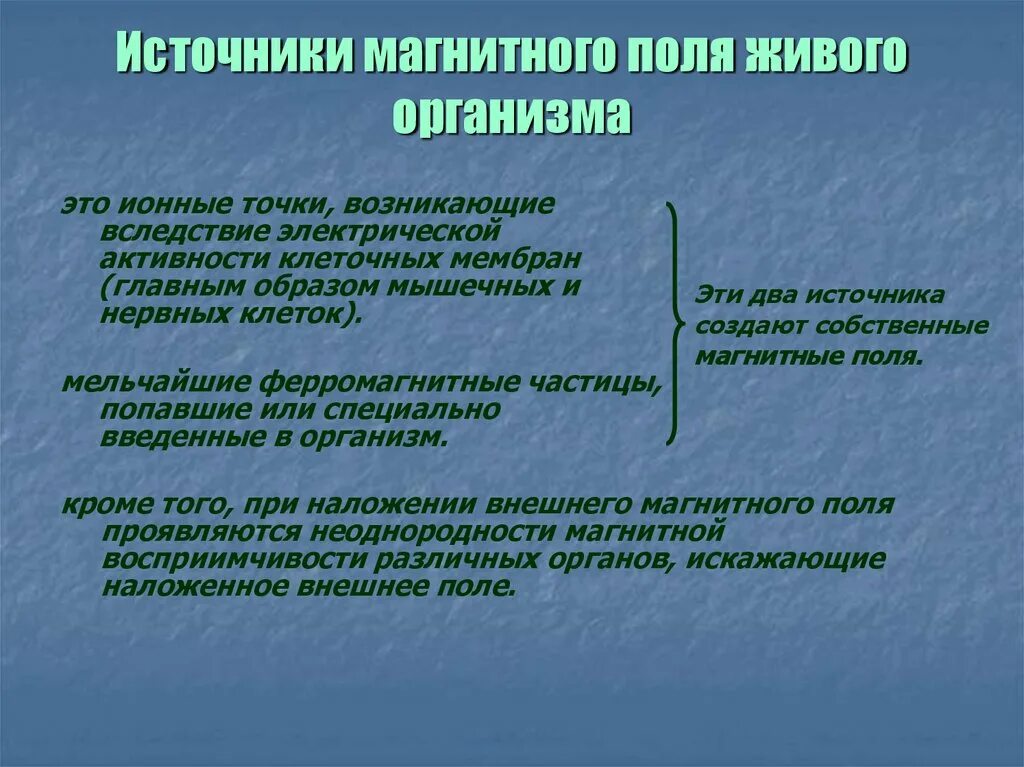 Источники магнитного поля живого организма

это ионные точки, возникающие вследствие электрической активности клеточных мембран (главным образом мышечных и нервных клеток).

мельчайшие ферромагнитные частицы, попавшие или специально введенные в организм.

Эти два источника создают собственные магнитные поля.

кроме того, при наложении внешнего магнитного поля проявляются неоднородности магнитной восприимчивости различных органов, искажающие наложенное внешнее поле.